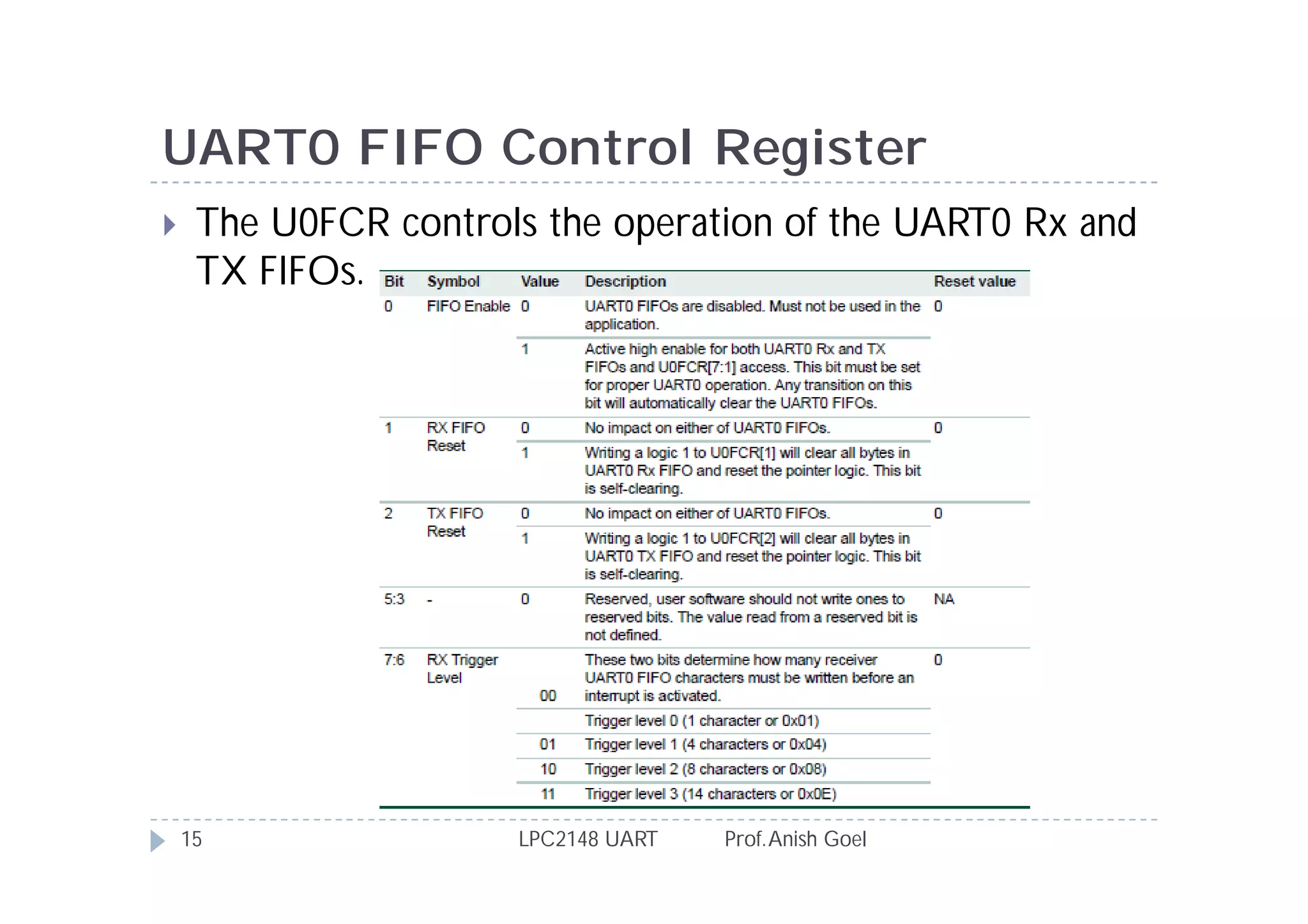 UART0 FIFO Control Register

The U0FCR controls the operation of the UART0 Rx and TX FIFOs.

| Bit | Symbol | Value | Description | Reset value |
|---|---|---|---|---|
| 0 | FIFO Enable | 0 | UART0 FIFOs are disabled. Must not be used in the application. | 0 |
| | | 1 | Active high enable for both UART0 Rx and TX FIFOs and U0FCR[7:1] access. This bit must be set for proper UART0 operation. Any transition on this bit will automatically clear the UART0 FIFOs. | |
| 1 | RX FIFO Reset | 0 | No impact on either of UART0 FIFOs. | 0 |
| | | 1 | Writing a logic 1 to U0FCR[1] will clear all bytes in UART0 Rx FIFO and reset the pointer logic. This bit is self-clearing. | |
| 2 | TX FIFO Reset | 0 | No impact on either of UART0 FIFOs. | 0 |
| | | 1 | Writing a logic 1 to U0FCR[2] will clear all bytes in UART0 TX FIFO and reset the pointer logic. This bit is self-clearing. | |
| 5:3 | - | 0 | Reserved, user software should not write ones to reserved bits. The value read from a reserved bit is not defined. | NA |
| 7:6 | RX Trigger Level | 00 | These two bits determine how many receiver UART0 FIFO characters must be written before an interrupt is activated. | 0 |
| | | | Trigger level 0 (1 character or 0x01) | |
| | | 01 | Trigger level 1 (4 characters or 0x04) | |
| | | 10 | Trigger level 2 (8 characters or 0x08) | |
| | | 11 | Trigger level 3 (14 characters or 0x0E) | |

15 LPC2148 UART Prof. Anish Goel